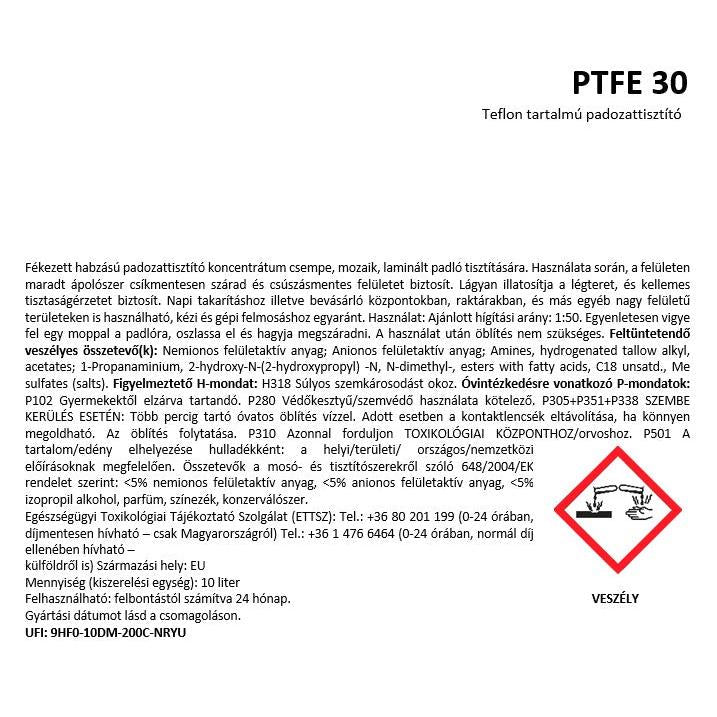 PTFE 30

Teflon tartalmú padozattisztító

Fékezett habzású padozattisztító koncentrátum csempe, mozaik, laminált padló tisztítására. Használata során, a felületen maradt ápolószer csíkmentesen szárad és csúszásmentes felületet biztosít. Lágyan illatosítja a légteret, és kellemes tisztaságérzetet biztosít. Napi takarításhoz illetve bevásárló központokban, raktárakban, és más egyéb nagy felületű területeken is használható, kézi és gépi felmosáshoz egyaránt. Használat: Ajánlott hígítási arány: 1:50. Egyenletesen vigye fel egy moppal a padlóra, oszlassa el és hagyja megszáradni. A használat után öblítés nem szükséges. Feltüntetendő veszélyes összetevő(k): Nemionos felületaktív anyag; Anionos felületaktív anyag; Amines, hydrogenated tallow alkyl, acetates; 1-Propanaminium, 2-hydroxy-N-(2-hydroxypropyl) -N, N-dimethyl-, esters with fatty acids, C18 unsatd., Me sulfates (salts). Figyelmeztető H-mondat: H318 Súlyos szemkárosodást okoz. Óvintézkedésre vonatkozó P-mondatok: P102 Gyermekektől elzárva tartandó. P280 Védőkesztyű/szemvédő használata kötelező. P305+P351+P338 SZEMBE KERÜLÉS ESETÉN: Több percig tartó óvatos öblítés vízzel. Adott esetben a kontaktlencsék eltávolítása, ha könnyen megoldható. Az öblítés folytatása. P310 Azonnal forduljon TOXIKOLÓGIAI KÖZPONTHOZ/orvoshoz. P501 A tartalom/edény elhelyezése hulladékként: a helyi/területi/ országos/nemzetközi előírásoknak megfelelően. Összetevők a mosó- és tisztítószerekről szóló 648/2004/EK rendelet szerint: <5% nemionos felületaktív anyag, <5% anionos felületaktív anyag, <5% izopropil alkohol, parfüm, színezék, konzerválószer.
Egészségügyi Toxikológiai Tájékoztató Szolgálat (ETTSZ): Tel.: +36 80 201 199 (0-24 órában, díjmentesen hívható – csak Magyarországról) Tel.: +36 1 476 6464 (0-24 órában, normál díj ellenében hívható –
külföldről is) Származási hely: EU
Mennyiség (kiszerelési egység): 10 liter
Felhasználható: felbontástól számítva 24 hónap.
Gyártási dátumot lásd a csomagoláson.
UFI: 9HF0-10DM-200C-NRYU

VESZÉLY